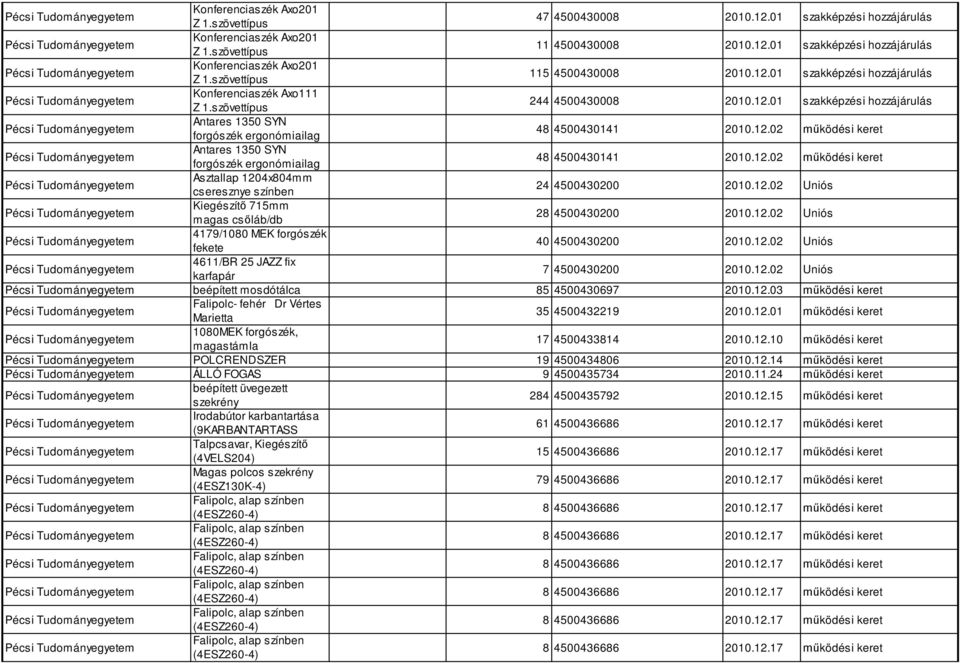 | | | | | | |
|---|---|---|---|---|---|
| Pécsi Tudományegyetem | Konferenciaszék Axo201 Z 1.szövettípus | 47 | 4500430008 | 2010.12.01 | szakképzési hozzájárulás |
| Pécsi Tudományegyetem | Konferenciaszék Axo201 Z 1.szövettípus | 11 | 4500430008 | 2010.12.01 | szakképzési hozzájárulás |
| Pécsi Tudományegyetem | Konferenciaszék Axo201 Z 1.szövettípus | 115 | 4500430008 | 2010.12.01 | szakképzési hozzájárulás |
| Pécsi Tudományegyetem | Konferenciaszék Axo111 Z 1.szövettípus | 244 | 4500430008 | 2010.12.01 | szakképzési hozzájárulás |
| Pécsi Tudományegyetem | Antares 1350 SYN forgószék ergonómiailag | 48 | 4500430141 | 2010.12.02 | működési keret |
| Pécsi Tudományegyetem | Antares 1350 SYN forgószék ergonómiailag | 48 | 4500430141 | 2010.12.02 | működési keret |
| Pécsi Tudományegyetem | Asztallap 1204x804mm cseresznye színben | 24 | 4500430200 | 2010.12.02 | Uniós |
| Pécsi Tudományegyetem | Kiegészítő 715mm magas csőláb/db | 28 | 4500430200 | 2010.12.02 | Uniós |
| Pécsi Tudományegyetem | 4179/1080 MEK forgószék fekete | 40 | 4500430200 | 2010.12.02 | Uniós |
| Pécsi Tudományegyetem | 4611/BR 25 JAZZ fix karfapár | 7 | 4500430200 | 2010.12.02 | Uniós |
| Pécsi Tudományegyetem | beépített mosdótálca | 85 | 4500430697 | 2010.12.03 | működési keret |
| Pécsi Tudományegyetem | Falipolc- fehér Dr Vértes Marietta | 35 | 4500432219 | 2010.12.01 | működési keret |
| Pécsi Tudományegyetem | 1080MEK forgószék, magastámla | 17 | 4500433814 | 2010.12.10 | működési keret |
| Pécsi Tudományegyetem | POLCRENDSZER | 19 | 4500434806 | 2010.12.14 | működési keret |
| Pécsi Tudományegyetem | ÁLLÓ FOGAS | 9 | 4500435734 | 2010.11.24 | működési keret |
| Pécsi Tudományegyetem | beépített üvegezett szekrény | 284 | 4500435792 | 2010.12.15 | működési keret |
| Pécsi Tudományegyetem | Irodabútor karbantartása (9KARBANTARTASS | 61 | 4500436686 | 2010.12.17 | működési keret |
| Pécsi Tudományegyetem | Talpcsavar, Kiegészítő (4VELS204) | 15 | 4500436686 | 2010.12.17 | működési keret |
| Pécsi Tudományegyetem | Magas polcos szekrény (4ESZ130K-4) | 79 | 4500436686 | 2010.12.17 | működési keret |
| Pécsi Tudományegyetem | Falipolc, alap színben (4ESZ260-4) | 8 | 4500436686 | 2010.12.17 | működési keret |
| Pécsi Tudományegyetem | Falipolc, alap színben (4ESZ260-4) | 8 | 4500436686 | 2010.12.17 | működési keret |
| Pécsi Tudományegyetem | Falipolc, alap színben (4ESZ260-4) | 8 | 4500436686 | 2010.12.17 | működési keret |
| Pécsi Tudományegyetem | Falipolc, alap színben (4ESZ260-4) | 8 | 4500436686 | 2010.12.17 | működési keret |
| Pécsi Tudományegyetem | Falipolc, alap színben (4ESZ260-4) | 8 | 4500436686 | 2010.12.17 | működési keret |
| Pécsi Tudományegyetem | Falipolc, alap színben (4ESZ260-4) | 8 | 4500436686 | 2010.12.17 | működési keret |